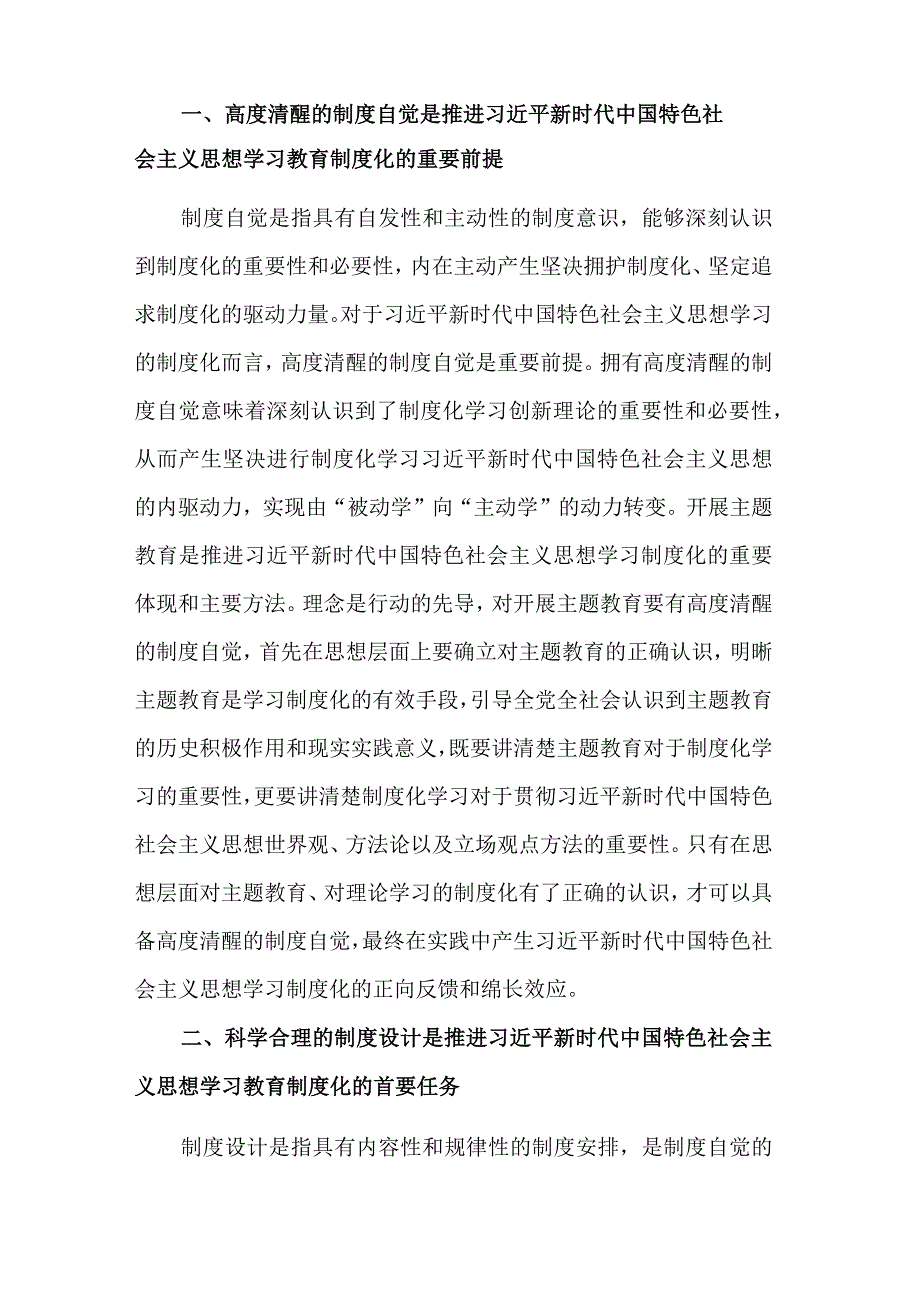 一、高度清醒的制度自觉是推进习近平新时代中国特色社会主义思想学习教育制度化的重要前提

制度自觉是指具有自发性和主动性的制度意识，能够深刻认识到制度化的重要性和必要性，内在主动产生坚决拥护制度化、坚定追求制度化的驱动力量。对于习近平新时代中国特色社会主义思想学习的制度化而言，高度清醒的制度自觉是重要前提。拥有高度清醒的制度自觉意味着深刻认识到了制度化学习创新理论的重要性和必要性，从而产生坚决进行制度化学习习近平新时代中国特色社会主义思想的内驱动力，实现由“被动学”向“主动学”的动力转变。开展主题教育是推进习近平新时代中国特色社会主义思想学习制度化的重要体现和主要方法。理念是行动的先导，对开展主题教育要有高度清醒的制度自觉，首先在思想层面上要确立对主题教育的正确认识，明晰主题教育是学习制度化的有效手段，引导全党全社会认识到主题教育的历史积极作用和现实实践意义，既要讲清楚主题教育对于制度化学习的重要性，更要讲清楚制度化学习对于贯彻习近平新时代中国特色社会主义思想世界观、方法论以及立场观点方法的重要性。只有在思想层面对主题教育、对理论学习的制度化有了正确的认识，才可以具备高度清醒的制度自觉，最终在实践中产生习近平新时代中国特色社会主义思想学习制度化的正向反馈和绵长效应。

二、科学合理的制度设计是推进习近平新时代中国特色社会主义思想学习教育制度化的首要任务

制度设计是指具有内容性和规律性的制度安排，是制度自觉的